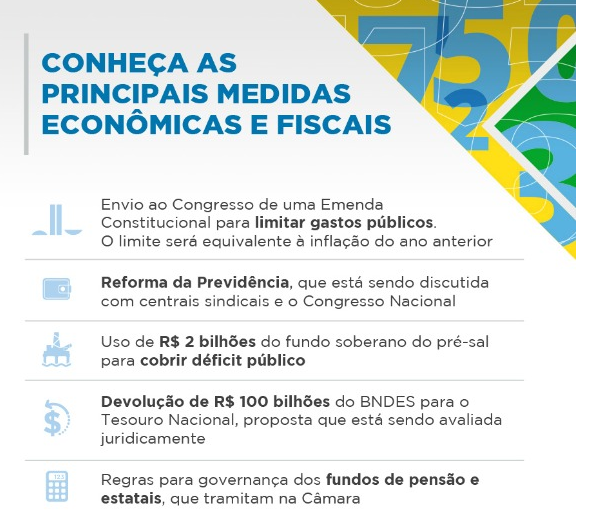 CONHEÇA AS PRINCIPAIS MEDIDAS ECONÔMICAS E FISCAIS

Envio ao Congresso de uma Emenda Constitucional para limitar gastos públicos. O limite será equivalente à inflação do ano anterior

Reforma da Previdência, que está sendo discutida com centrais sindicais e o Congresso Nacional

Uso de R$ 2 bilhões do fundo soberano do pré-sal para cobrir déficit público

Devolução de R$ 100 bilhões do BNDES para o Tesouro Nacional, proposta que está sendo avaliada juridicamente

Regras para governança dos fundos de pensão e estatais, que tramitam na Câmara